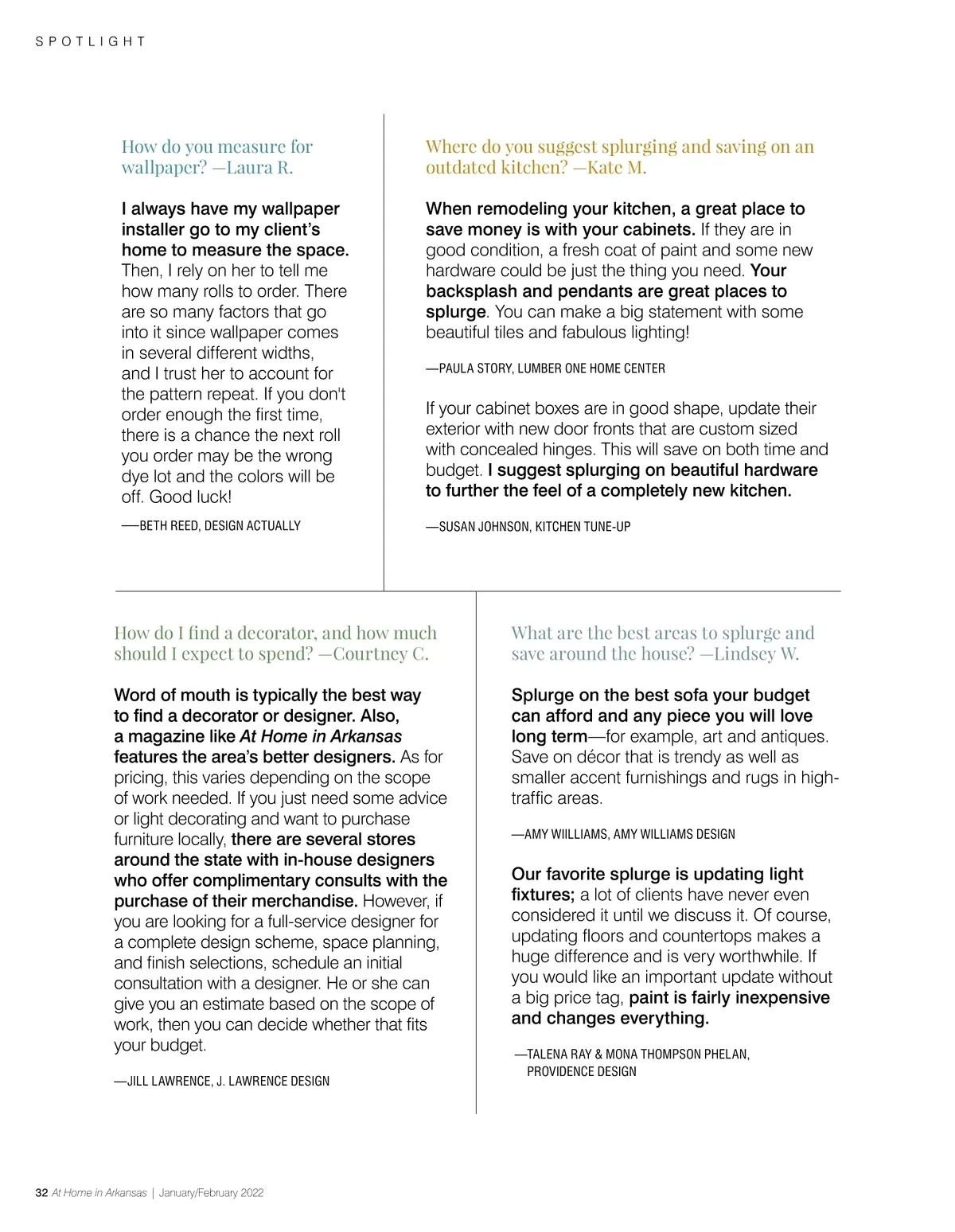 SPOTLIGHT

How do you measure for wallpaper? —Laura R.

I always have my wallpaper installer go to my client's home to measure the space. Then, I rely on her to tell me how many rolls to order. There are so many factors that go into it since wallpaper comes in several different widths, and I trust her to account for the pattern repeat. If you don't order enough the first time, there is a chance the next roll you order may be the wrong dye lot and the colors will be off. Good luck!

—BETH REED, DESIGN ACTUALLY

Where do you suggest splurging and saving on an outdated kitchen? —Kate M.

When remodeling your kitchen, a great place to save money is with your cabinets. If they are in good condition, a fresh coat of paint and some new hardware could be just the thing you need. Your backsplash and pendants are great places to splurge. You can make a big statement with some beautiful tiles and fabulous lighting!

—PAULA STORY, LUMBER ONE HOME CENTER

If your cabinet boxes are in good shape, update their exterior with new door fronts that are custom sized with concealed hinges. This will save on both time and budget. I suggest splurging on beautiful hardware to further the feel of a completely new kitchen.

—SUSAN JOHNSON, KITCHEN TUNE-UP

How do I find a decorator, and how much should I expect to spend? —Courtney C.

Word of mouth is typically the best way to find a decorator or designer. Also, a magazine like At Home in Arkansas features the area's better designers. As for pricing, this varies depending on the scope of work needed. If you just need some advice or light decorating and want to purchase furniture locally, there are several stores around the state with in-house designers who offer complimentary consults with the purchase of their merchandise. However, if you are looking for a full-service designer for a complete design scheme, space planning, and finish selections, schedule an initial consultation with a designer. He or she can give you an estimate based on the scope of work, then you can decide whether that fits your budget.

—JILL LAWRENCE, J. LAWRENCE DESIGN

What are the best areas to splurge and save around the house? —Lindsey W.

Splurge on the best sofa your budget can afford and any piece you will love long term—for example, art and antiques. Save on décor that is trendy as well as smaller accent furnishings and rugs in high-traffic areas.

—AMY WIILLIAMS, AMY WILLIAMS DESIGN

Our favorite splurge is updating light fixtures; a lot of clients have never even considered it until we discuss it. Of course, updating floors and countertops makes a huge difference and is very worthwhile. If you would like an important update without a big price tag, paint is fairly inexpensive and changes everything.

—TALENA RAY & MONA THOMPSON PHELAN, PROVIDENCE DESIGN

32 At Home in Arkansas | January/February 2022